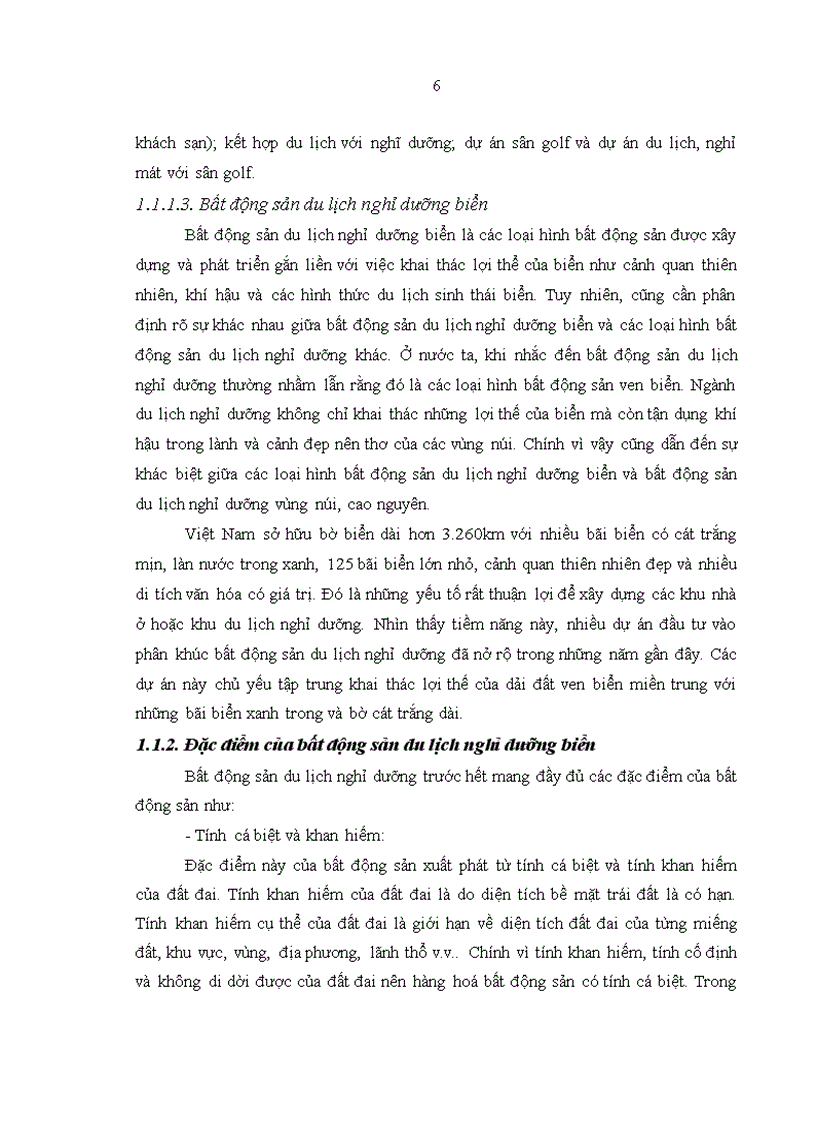 6

khách sạn); kết hợp du lịch với nghỉ dưỡng; dự án sân golf và dự án du lịch, nghỉ mát với sân golf.

1.1.1.3. Bất động sản du lịch nghỉ dưỡng biển

Bất động sản du lịch nghỉ dưỡng biển là các loại hình bất động sản được xây dựng và phát triển gắn liền với việc khai thác lợi thế của biển như cảnh quan thiên nhiên, khí hậu và các hình thức du lịch sinh thái biển. Tuy nhiên, cũng cần phân định rõ sự khác nhau giữa bất động sản du lịch nghỉ dưỡng biển và các loại hình bất động sản du lịch nghỉ dưỡng khác. Ở nước ta, khi nhắc đến bất động sản du lịch nghỉ dưỡng thường nhầm lẫn rằng đó là các loại hình bất động sản ven biển. Ngành du lịch nghỉ dưỡng không chỉ khai thác những lợi thế của biển mà còn tận dụng khí hậu trong lành và cảnh đẹp nên thơ của các vùng núi. Chính vì vậy cũng dẫn đến sự khác biệt giữa các loại hình bất động sản du lịch nghỉ dưỡng biển và bất động sản du lịch nghỉ dưỡng vùng núi, cao nguyên.

Việt Nam sở hữu bờ biển dài hơn 3.260km với nhiều bãi biển có cát trắng mịn, làn nước trong xanh, 125 bãi biển lớn nhỏ, cảnh quan thiên nhiên đẹp và nhiều di tích văn hóa có giá trị. Đó là những yếu tố rất thuận lợi để xây dựng các khu nhà ở hoặc khu du lịch nghỉ dưỡng. Nhìn thấy tiềm năng này, nhiều dự án đầu tư vào phân khúc bất động sản du lịch nghỉ dưỡng đã nở rộ trong những năm gần đây. Các dự án này chủ yếu tập trung khai thác lợi thế của dải đất ven biển miền trung với những bãi biển xanh trong và bờ cát trắng dài.

1.1.2. Đặc điểm của bất động sản du lịch nghỉ dưỡng biển

Bất động sản du lịch nghỉ dưỡng trước hết mang đầy đủ các đặc điểm của bất động sản như:

- Tính cá biệt và khan hiếm:

Đặc điểm này của bất động sản xuất phát từ tính cá biệt và tính khan hiếm của đất đai. Tính khan hiếm của đất đai là do diện tích bề mặt trái đất là có hạn. Tính khan hiếm cụ thể của đất đai là giới hạn về diện tích đất đai của từng miếng đất, khu vực, vùng, địa phương, lãnh thổ v.v.. Chính vì tính khan hiếm, tính cố định và không di dời được của đất đai nên hàng hoá bất động sản có tính cá biệt. Trong